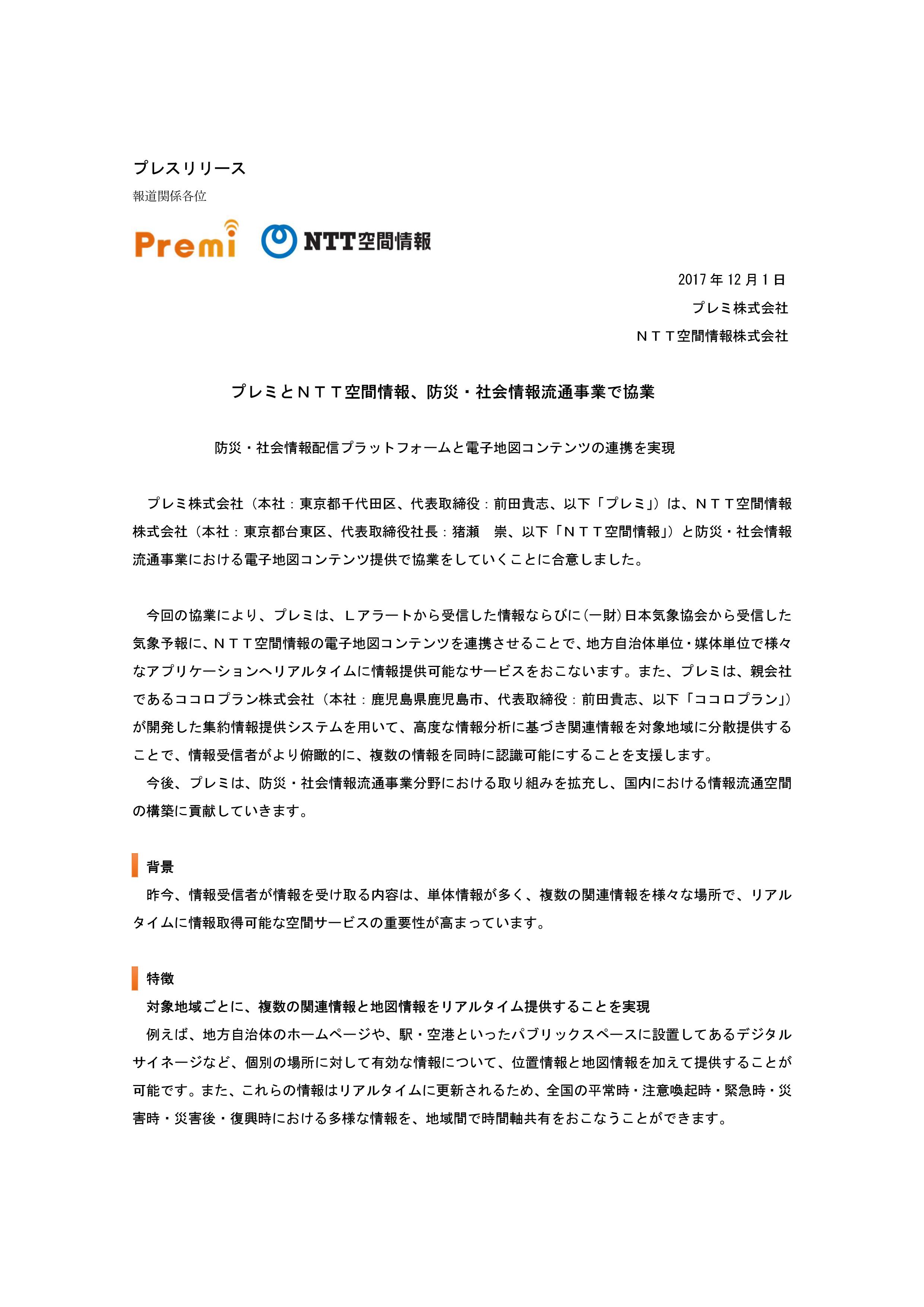 プレスリリース
報道関係各位

Premi NTT空間情報

2017年12月1日
プレミ株式会社
ＮＴＴ空間情報株式会社

プレミとＮＴＴ空間情報、防災・社会情報流通事業で協業

防災・社会情報配信プラットフォームと電子地図コンテンツの連携を実現

プレミ株式会社（本社：東京都千代田区、代表取締役：前田貴志、以下「プレミ」）は、ＮＴＴ空間情報株式会社（本社：東京都台東区、代表取締役社長：猪瀬　崇、以下「ＮＴＴ空間情報」）と防災・社会情報流通事業における電子地図コンテンツ提供で協業をしていくことに合意しました。

今回の協業により、プレミは、Ｌアラートから受信した情報ならびに（一財）日本気象協会から受信した気象予報に、ＮＴＴ空間情報の電子地図コンテンツを連携させることで、地方自治体単位・媒体単位で様々なアプリケーションへリアルタイムに情報提供可能なサービスをおこないます。また、プレミは、親会社であるココロプラン株式会社（本社：鹿児島県鹿児島市、代表取締役：前田貴志、以下「ココロプラン」）が開発した集約情報提供システムを用いて、高度な情報分析に基づき関連情報を対象地域に分散提供することで、情報受信者がより俯瞰的に、複数の情報を同時に認識可能にすることを支援します。
今後、プレミは、防災・社会情報流通事業分野における取り組みを拡充し、国内における情報流通空間の構築に貢献していきます。

背景
昨今、情報受信者が情報を受け取る内容は、単体情報が多く、複数の関連情報を様々な場所で、リアルタイムに情報取得可能な空間サービスの重要性が高まっています。

特徴
対象地域ごとに、複数の関連情報と地図情報をリアルタイム提供することを実現
例えば、地方自治体のホームページや、駅・空港といったパブリックスペースに設置してあるデジタルサイネージなど、個別の場所に対して有効な情報について、位置情報と地図情報を加えて提供することが可能です。また、これらの情報はリアルタイムに更新されるため、全国の平常時・注意喚起時・緊急時・災害時・災害後・復興時における多様な情報を、地域間で時間軸共有をおこなうことができます。